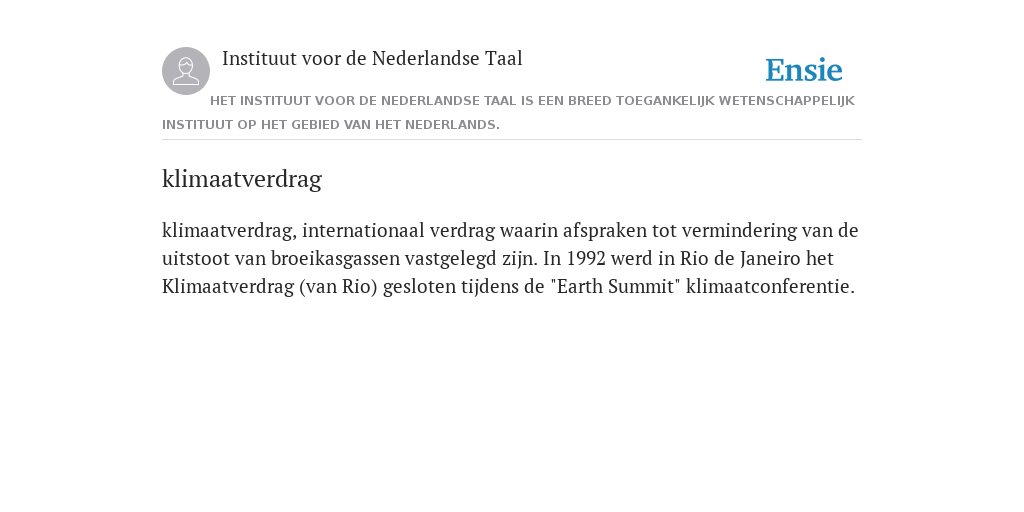 Instituut voor de Nederlandse Taal

Ensie

HET INSTITUUT VOOR DE NEDERLANDSE TAAL IS EEN BREED TOEGANKELIJK WETENSCHAPPELIJK INSTITUUT OP HET GEBIED VAN HET NEDERLANDS.

klimaatverdrag

klimaatverdrag, internationaal verdrag waarin afspraken tot vermindering van de uitstoot van broeikasgassen vastgelegd zijn. In 1992 werd in Rio de Janeiro het Klimaatverdrag (van Rio) gesloten tijdens de "Earth Summit" klimaatconferentie.